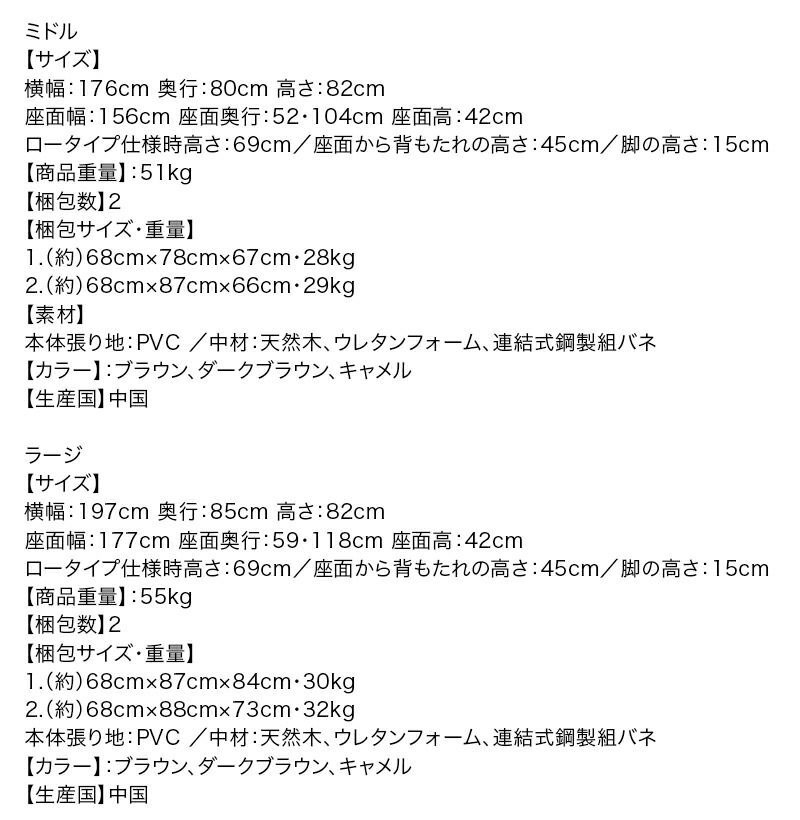 ミドル
【サイズ】
横幅：176cm 奥行：80cm 高さ：82cm
座面幅：156cm 座面奥行：52・104cm 座面高：42cm
ロータイプ仕様時高さ：69cm／座面から背もたれの高さ：45cm／脚の高さ：15cm
【商品重量】：51kg
【梱包数】2
【梱包サイズ・重量】
1.(約)68cm×78cm×67cm・28kg
2.(約)68cm×87cm×66cm・29kg
【素材】
本体張り地：PVC ／中材：天然木、ウレタンフォーム、連結式鋼製組バネ
【カラー】：ブラウン、ダークブラウン、キャメル
【生産国】中国

ラージ
【サイズ】
横幅：197cm 奥行：85cm 高さ：82cm
座面幅：177cm 座面奥行：59・118cm 座面高：42cm
ロータイプ仕様時高さ：69cm／座面から背もたれの高さ：45cm／脚の高さ：15cm
【商品重量】：55kg
【梱包数】2
【梱包サイズ・重量】
1.(約)68cm×87cm×84cm・30kg
2.(約)68cm×88cm×73cm・32kg
本体張り地：PVC ／中材：天然木、ウレタンフォーム、連結式鋼製組バネ
【カラー】：ブラウン、ダークブラウン、キャメル
【生産国】中国